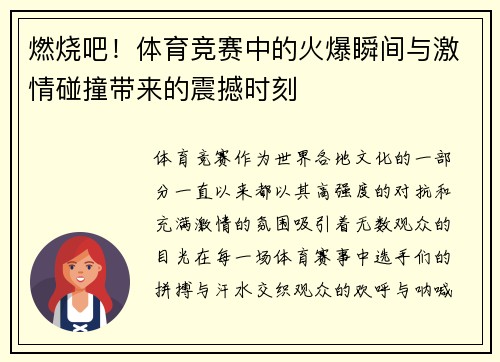 燃烧吧！体育竞赛中的火爆瞬间与激情碰撞带来的震撼时刻

体育竞赛作为世界各地文化的一部分一直以来都以其高强度的对抗和充满激情的氛围吸引着无数观众的目光在每一场体育赛事中选手们的拼搏与汗水交织观众的欢呼与呐喊